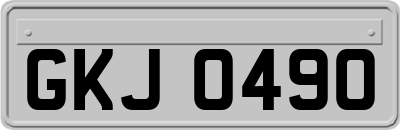 GKJ 0490